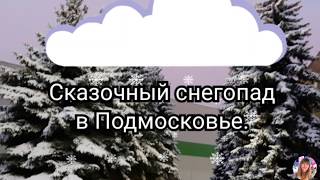 Сказочный снегопад в Подмосковье.